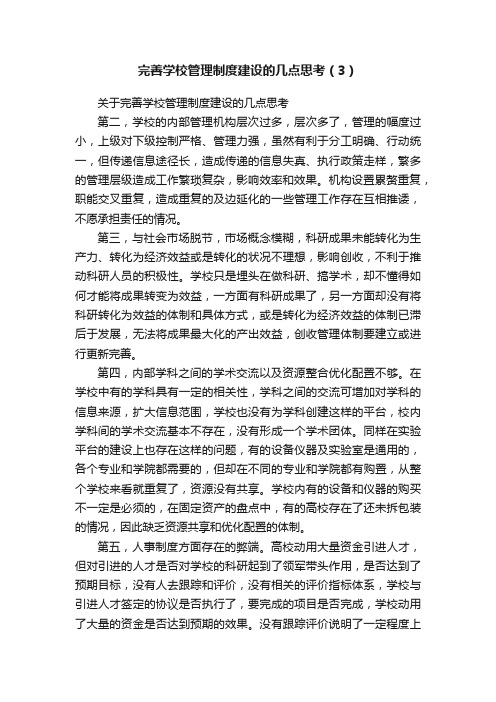 完善学校管理制度建设的几点思考（3）

关于完善学校管理制度建设的几点思考

第二，学校的内部管理机构层次过多，层次多了，管理的幅度过小，上级对下级控制严格、管理力强，虽然有利于分工明确、行动统一，但传递信息途径长，造成传递的信息失真、执行政策走样，繁多的管理层级造成工作繁琐复杂，影响效率和效果。机构设置累赘重复，职能交叉重复，造成重复的及边延化的一些管理工作存在互相推诿，不愿承担责任的情况。

第三，与社会市场脱节，市场概念模糊，科研成果未能转化为生产力、转化为经济效益或是转化的状况不理想，影响创收，不利于推动科研人员的积极性。学校只是埋头在做科研、搞学术，却不懂得如何才能将成果转变为效益，一方面有科研成果了，另一方面却没有将科研转化为效益的体制和具体方式，或是转化为经济效益的体制已滞后于发展，无法将成果最大化的产出效益，创收管理体制要建立或进行更新完善。

第四，内部学科之间的学术交流以及资源整合优化配置不够。在学校中有的学科具有一定的相关性，学科之间的交流可增加对学科的信息来源，扩大信息范围，学校也没有为学科创建这样的平台，校内学科间的学术交流基本不存在，没有形成一个学术团体。同样在实验平台的建设上也存在这样的问题，有的设备仪器及实验室是通用的，各个专业和学院都需要的，但却在不同的专业和学院都有购置，从整个学校来看就重复了，资源没有共享。学校内有的设备和仪器的购买不一定是必须的，在固定资产的盘点中，有的高校存在了还未拆包装的情况，因此缺乏资源共享和优化配置的体制。

第五，人事制度方面存在的弊端。高校动用大量资金引进人才，但对引进的人才是否对学校的科研起到了领军带头作用，是否达到了预期目标，没有人去跟踪和评价，没有相关的评价指标体系，学校与引进人才签定的协议是否执行了，要完成的项目是否完成，学校动用了大量的资金是否达到预期的效果。没有跟踪评价说明了一定程度上